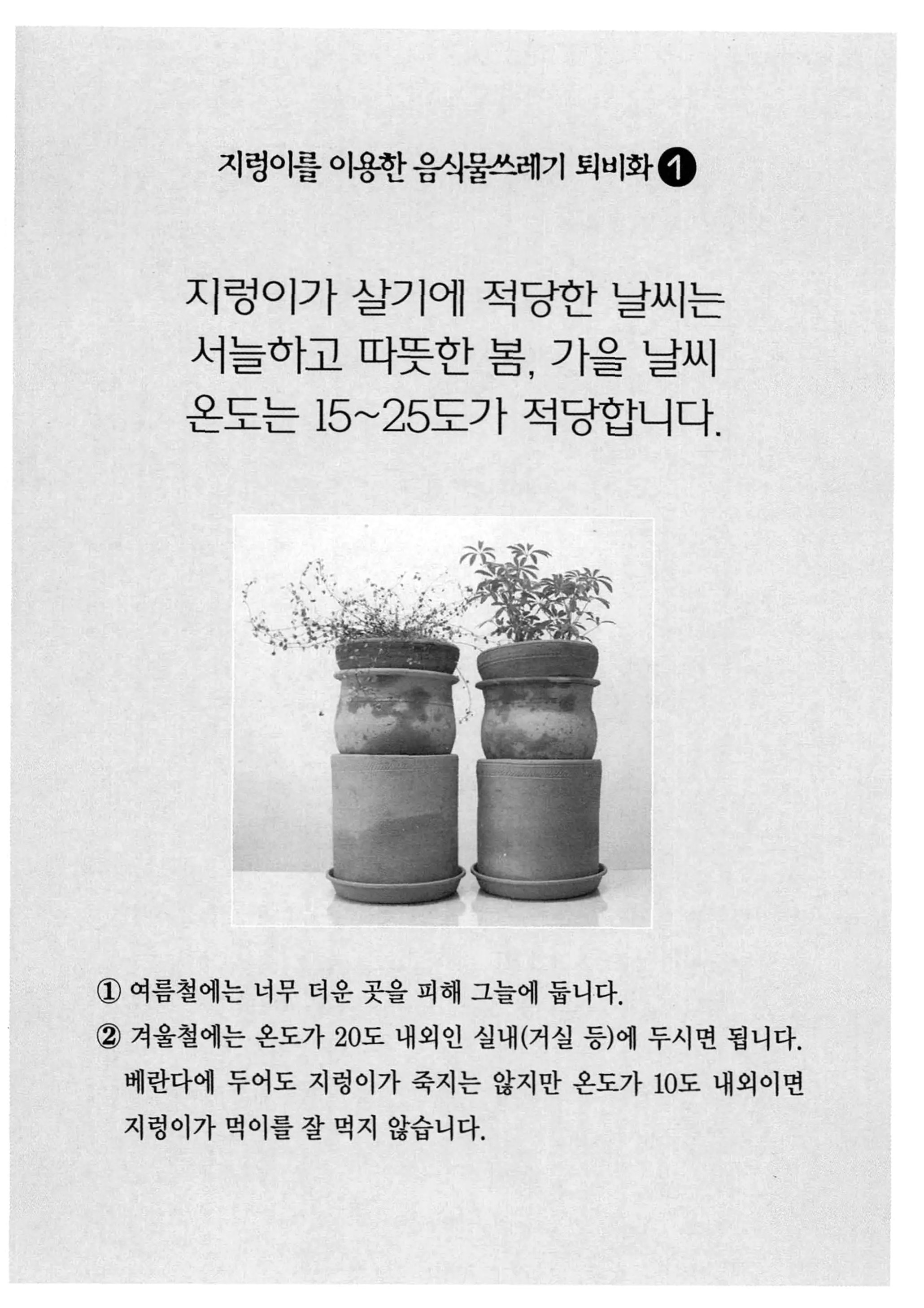 지렁이를 이용한 음식물쓰레기 퇴비화 ❶

지렁이가 살기에 적당한 날씨는
서늘하고 따뜻한 봄, 가을 날씨
온도는 15~25도가 적당합니다.

① 여름철에는 너무 더운 곳을 피해 그늘에 둡니다.

② 겨울철에는 온도가 20도 내외인 실내(거실 등)에 두시면 됩니다. 베란다에 두어도 지렁이가 죽지는 않지만 온도가 10도 내외이면 지렁이가 먹이를 잘 먹지 않습니다.